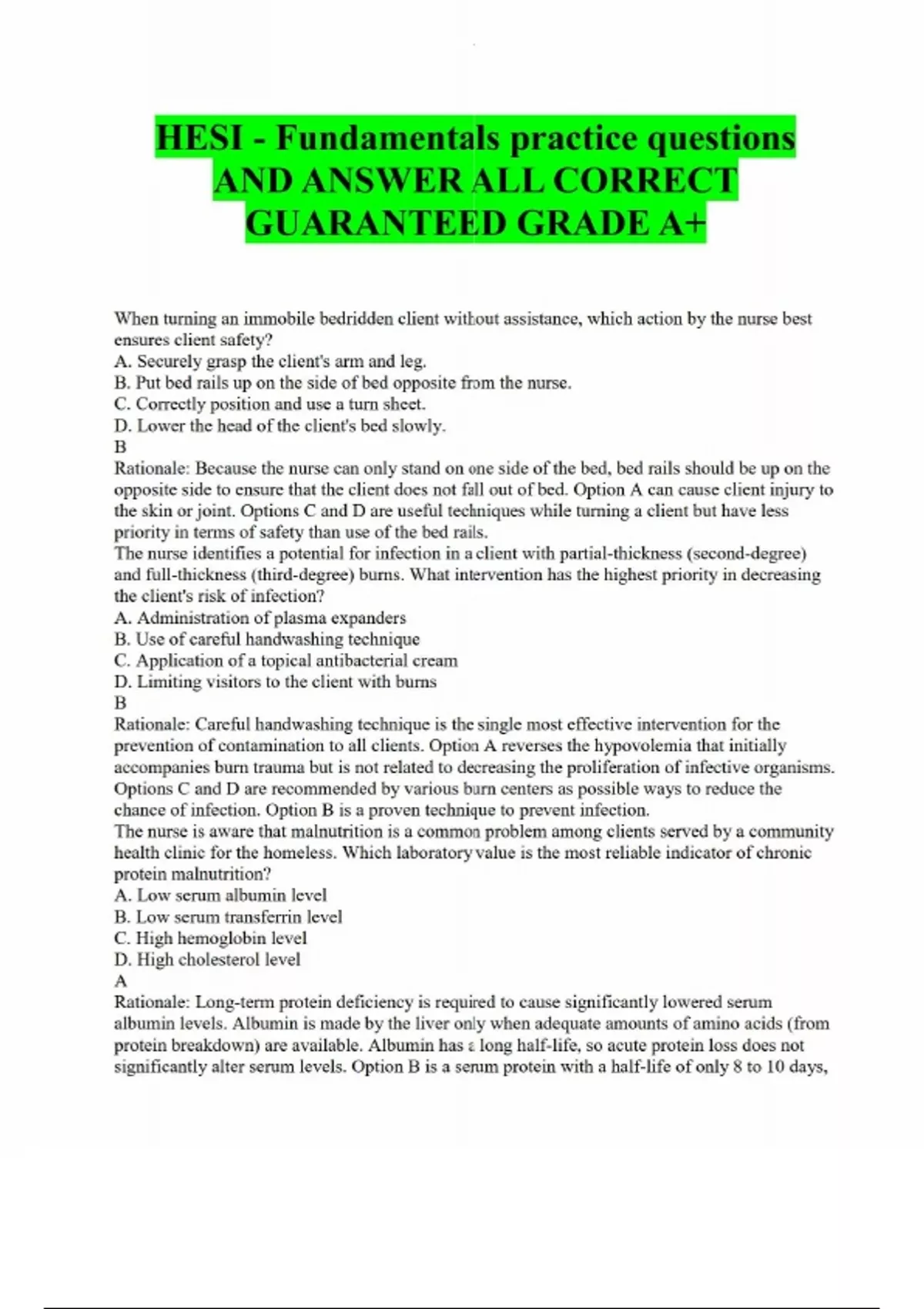 HESI - Fundamentals practice questions AND ANSWER ALL CORRECT GUARANTEED GRADE A+

When turning an immobile bedridden client without assistance, which action by the nurse best ensures client safety?
A. Securely grasp the client's arm and leg.
B. Put bed rails up on the side of bed opposite from the nurse.
C. Correctly position and use a turn sheet.
D. Lower the head of the client's bed slowly.
B
Rationale: Because the nurse can only stand on one side of the bed, bed rails should be up on the opposite side to ensure that the client does not fall out of bed. Option A can cause client injury to the skin or joint. Options C and D are useful techniques while turning a client but have less priority in terms of safety than use of the bed rails.
The nurse identifies a potential for infection in a client with partial-thickness (second-degree) and full-thickness (third-degree) burns. What intervention has the highest priority in decreasing the client's risk of infection?
A. Administration of plasma expanders
B. Use of careful handwashing technique
C. Application of a topical antibacterial cream
D. Limiting visitors to the client with burns
B
Rationale: Careful handwashing technique is the single most effective intervention for the prevention of contamination to all clients. Option A reverses the hypovolemia that initially accompanies burn trauma but is not related to decreasing the proliferation of infective organisms. Options C and D are recommended by various burn centers as possible ways to reduce the chance of infection. Option B is a proven technique to prevent infection.
The nurse is aware that malnutrition is a common problem among clients served by a community health clinic for the homeless. Which laboratory value is the most reliable indicator of chronic protein malnutrition?
A. Low serum albumin level
B. Low serum transferrin level
C. High hemoglobin level
D. High cholesterol level
A
Rationale: Long-term protein deficiency is required to cause significantly lowered serum albumin levels. Albumin is made by the liver only when adequate amounts of amino acids (from protein breakdown) are available. Albumin has a long half-life, so acute protein loss does not significantly alter serum levels. Option B is a serum protein with a half-life of only 8 to 10 days,